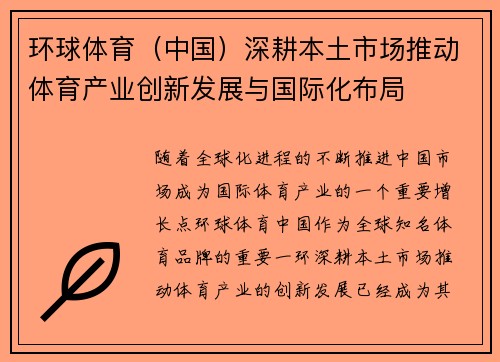 环球体育（中国）深耕本土市场推动体育产业创新发展与国际化布局

随着全球化进程的不断推进中国市场成为国际体育产业的一个重要增长点环球体育中国作为全球知名体育品牌的重要一环深耕本土市场推动体育产业的创新发展已经成为其